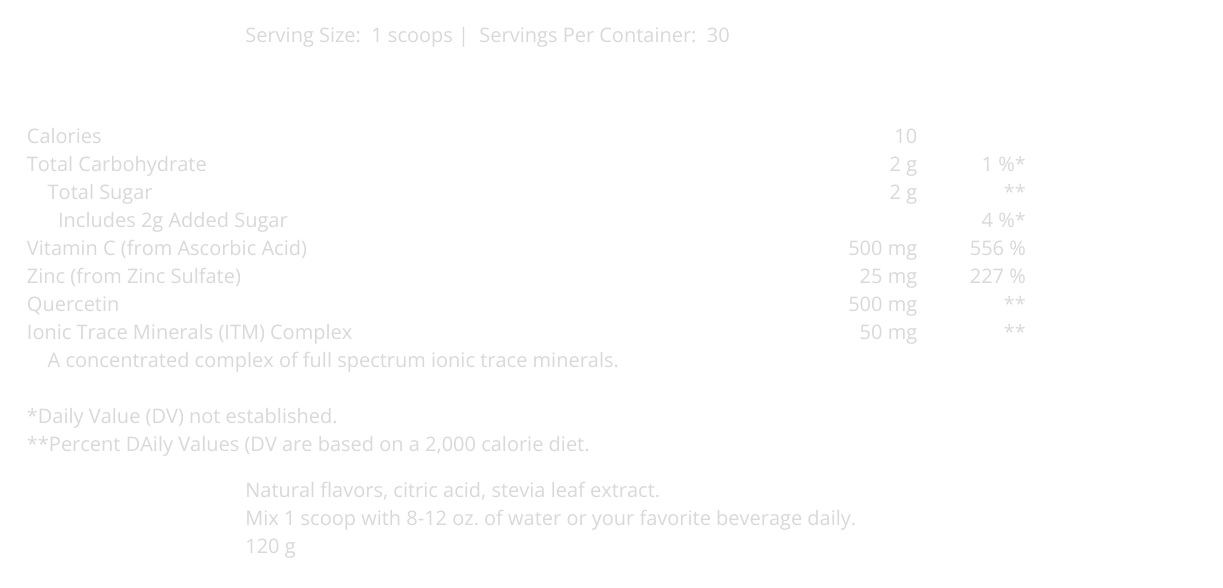 Serving Size: 1 scoops | Servings Per Container: 30

| Calories | 10 | |
|---|---|---|
| Total Carbohydrate | 2 g | 1 %* |
| Total Sugar | 2 g | ** |
| Includes 2g Added Sugar | | 4 %* |
| Vitamin C (from Ascorbic Acid) | 500 mg | 556 % |
| Zinc (from Zinc Sulfate) | 25 mg | 227 % |
| Quercetin | 500 mg | ** |
| Ionic Trace Minerals (ITM) Complex | 50 mg | ** |
| A concentrated complex of full spectrum ionic trace minerals. | | |

*Daily Value (DV) not established.
**Percent DAily Values (DV are based on a 2,000 calorie diet.

Natural flavors, citric acid, stevia leaf extract.
Mix 1 scoop with 8-12 oz. of water or your favorite beverage daily.
120 g